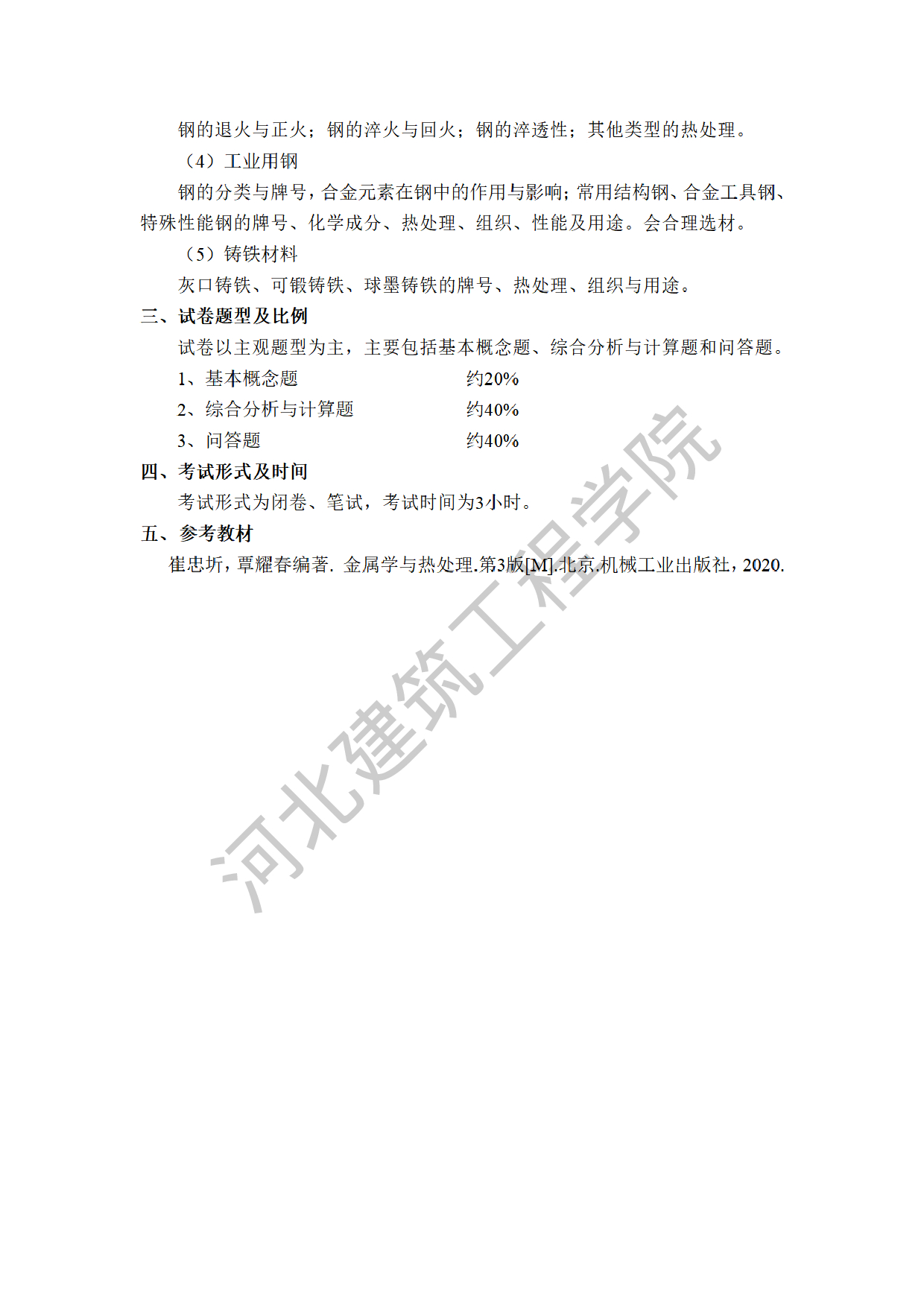 钢的退火与正火；钢的淬火与回火；钢的淬透性；其他类型的热处理。

（4）工业用钢

钢的分类与牌号，合金元素在钢中的作用与影响；常用结构钢、合金工具钢、特殊性能钢的牌号、化学成分、热处理、组织、性能及用途。会合理选材。

（5）铸铁材料

灰口铸铁、可锻铸铁、球墨铸铁的牌号、热处理、组织与用途。

三、试卷题型及比例

试卷以主观题型为主，主要包括基本概念题、综合分析与计算题和问答题。

1、基本概念题　约20%

2、综合分析与计算题　约40%

3、问答题　约40%

四、考试形式及时间

考试形式为闭卷、笔试，考试时间为3小时。

五、参考教材

崔忠圻，覃耀春编著. 金属学与热处理.第3版[M].北京.机械工业出版社，2020.

河北建筑工程学院